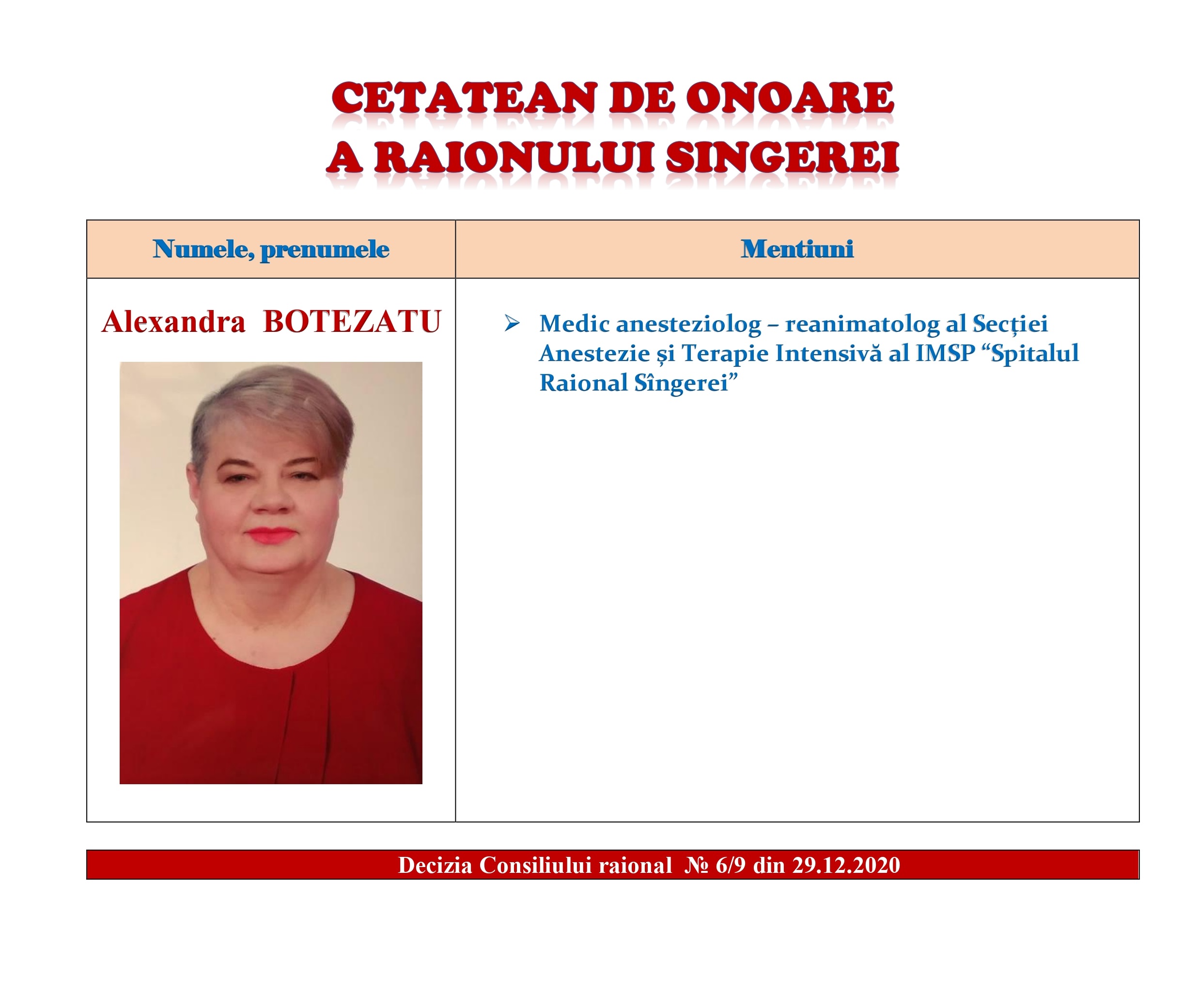 CETATEAN DE ONOARE
A RAIONULUI SINGEREI

| Numele, prenumele | Mentiuni |
|---|---|
| Alexandra BOTEZATU | ➢ Medic anesteziolog – reanimatolog al Secției Anestezie și Terapie Intensivă al IMSP “Spitalul Raional Sîngerei” |

Decizia Consiliului raional № 6/9 din 29.12.2020